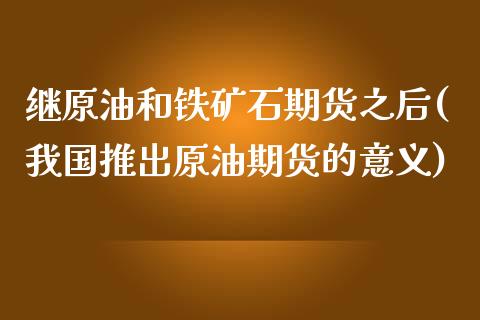 继原油和铁矿石期货之后(我国推出原油期货的意义)